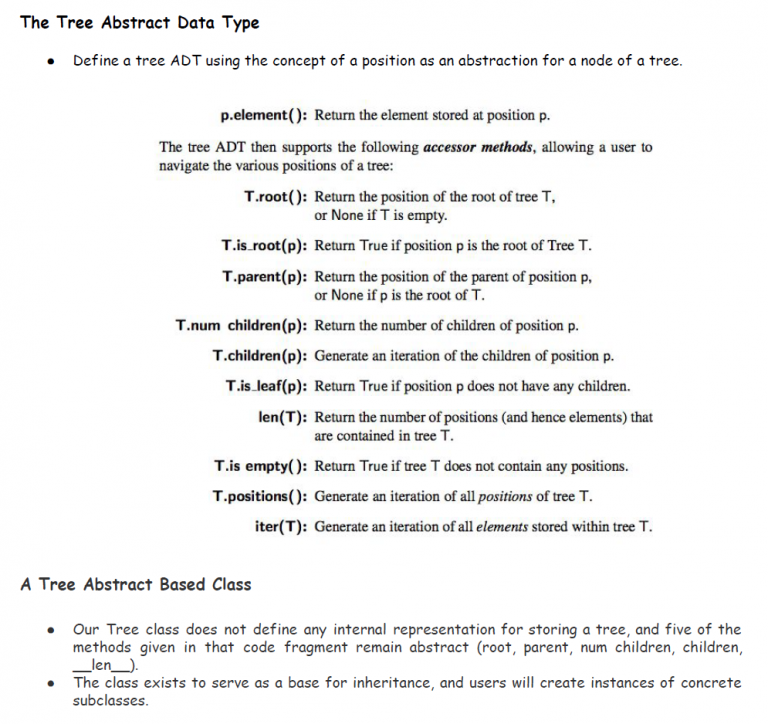 The Tree Abstract Data Type

• Define a tree ADT using the concept of a position as an abstraction for a node of a tree.

p.element(): Return the element stored at position p.

The tree ADT then supports the following accessor methods, allowing a user to navigate the various positions of a tree:

T.root(): Return the position of the root of tree T, or None if T is empty.

T.is_root(p): Return True if position p is the root of Tree T.

T.parent(p): Return the position of the parent of position p, or None if p is the root of T.

T.num children(p): Return the number of children of position p.

T.children(p): Generate an iteration of the children of position p.

T.is_leaf(p): Return True if position p does not have any children.

len(T): Return the number of positions (and hence elements) that are contained in tree T.

T.is empty(): Return True if tree T does not contain any positions.

T.positions(): Generate an iteration of all positions of tree T.

iter(T): Generate an iteration of all elements stored within tree T.

A Tree Abstract Based Class

• Our Tree class does not define any internal representation for storing a tree, and five of the methods given in that code fragment remain abstract (root, parent, num children, children, __len__).
• The class exists to serve as a base for inheritance, and users will create instances of concrete subclasses.